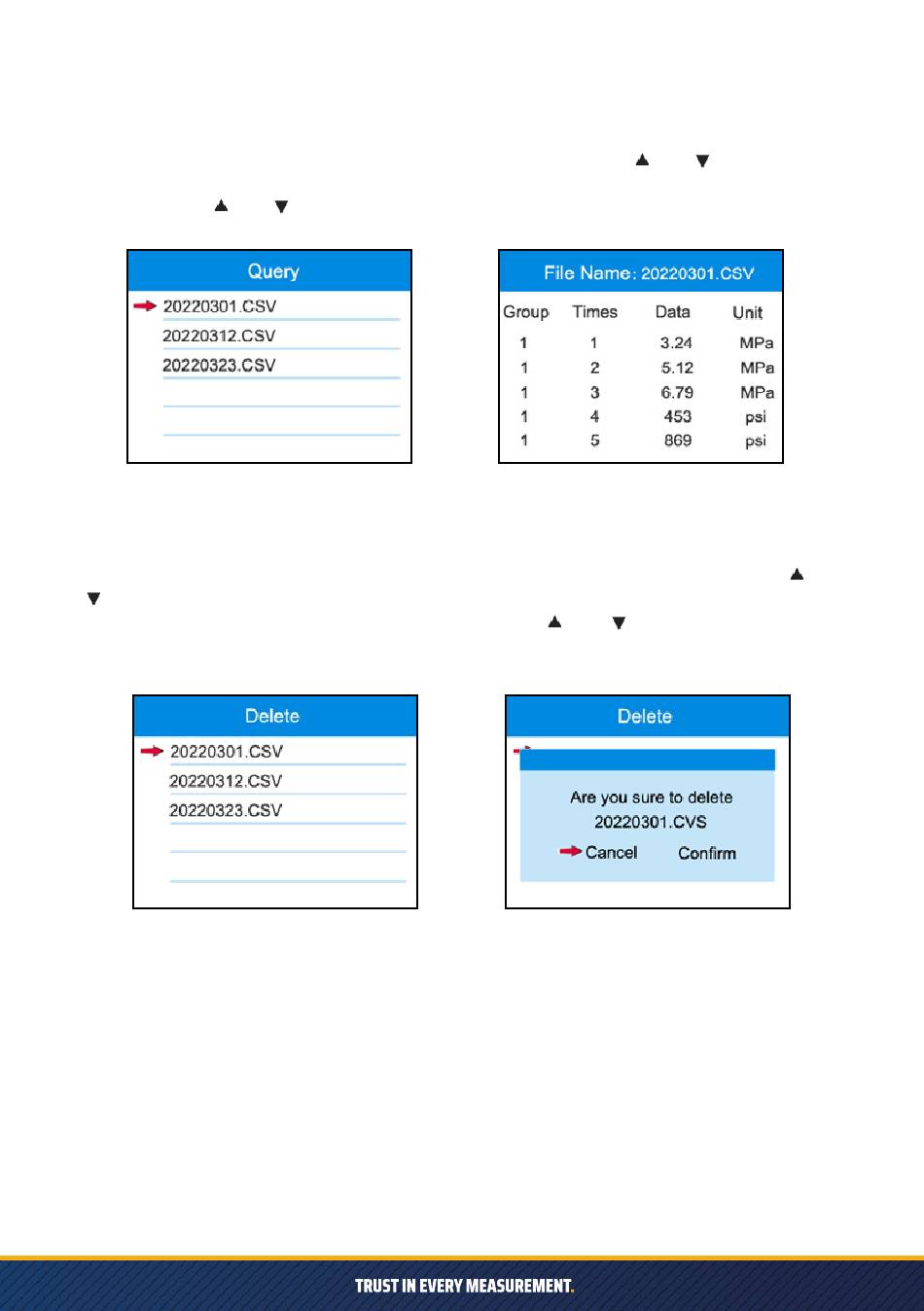 ▲ ▼

▲ ▼

Query
20220301.CSV
20220312.CSV
20220323.CSV

File Name: 20220301.CSV

| Group | Times | Data | Unit |
|---|---|---|---|
| 1 | 1 | 3.24 | MPa |
| 1 | 2 | 5.12 | MPa |
| 1 | 3 | 6.79 | MPa |
| 1 | 4 | 453 | psi |
| 1 | 5 | 869 | psi |

▲

▼

▲ ▼

Delete
20220301.CSV
20220312.CSV
20220323.CSV

Delete
Are you sure to delete
20220301.CVS
Cancel Confirm

TRUST IN EVERY MEASUREMENT.